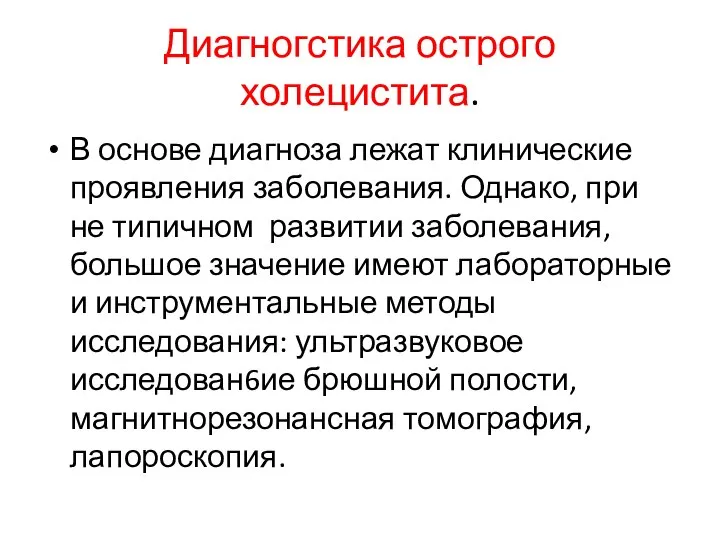 Диагногстика острого холецистита.

• В основе диагноза лежат клинические проявления заболевания. Однако, при не типичном  развитии заболевания, большое значение имеют лабораторные и инструментальные методы исследования: ультразвуковое исследован6ие брюшной полости, магнитнорезонансная томография, лапороскопия.